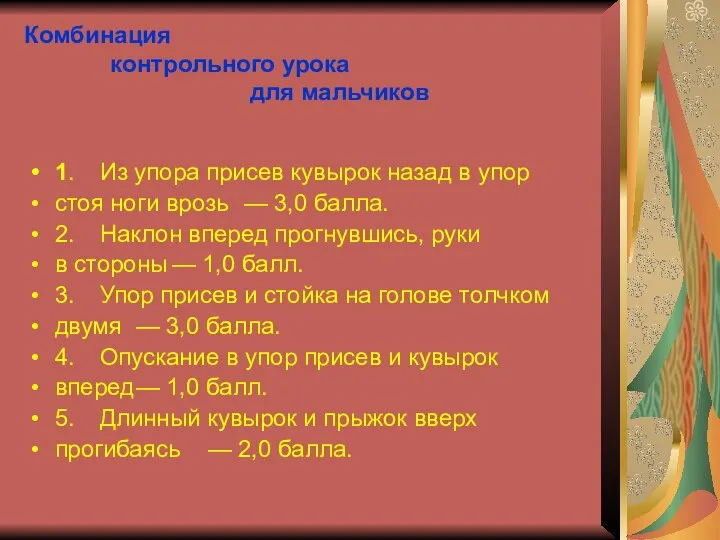 Комбинация
контрольного урока
для мальчиков

• 1. Из упора присев кувырок назад в упор
• стоя ноги врозь — 3,0 балла.
• 2. Наклон вперед прогнувшись, руки
• в стороны — 1,0 балл.
• 3. Упор присев и стойка на голове толчком
• двумя — 3,0 балла.
• 4. Опускание в упор присев и кувырок
• вперед— 1,0 балл.
• 5. Длинный кувырок и прыжок вверх
• прогибаясь — 2,0 балла.